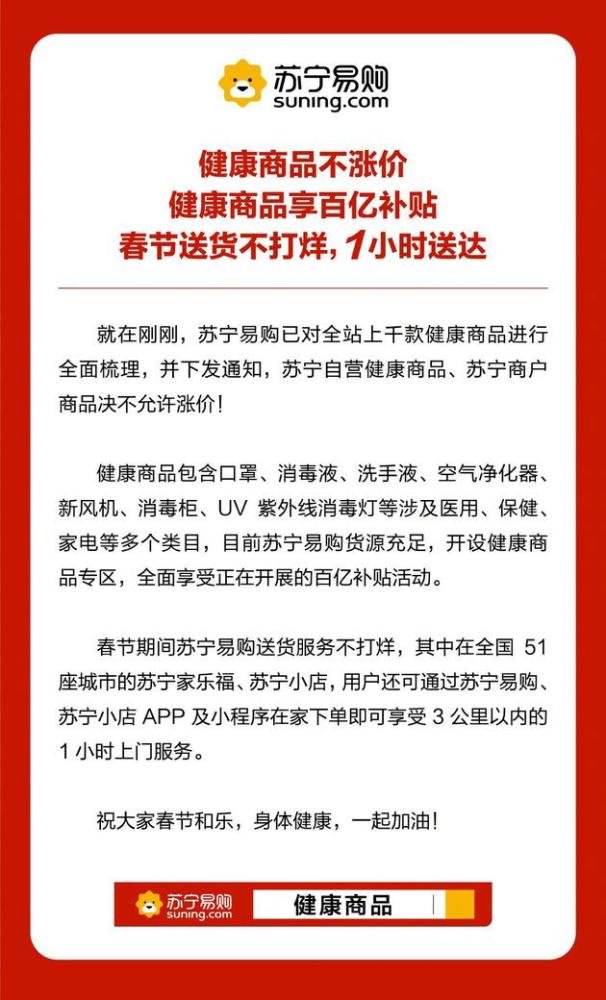 苏宁易购
suning.com

健康商品不涨价
健康商品享百亿补贴
春节送货不打烊，1小时送达

就在刚刚，苏宁易购已对全站上千款健康商品进行全面梳理，并下发通知，苏宁自营健康商品、苏宁商户商品决不允许涨价！

健康商品包含口罩、消毒液、洗手液、空气净化器、新风机、消毒柜、UV 紫外线消毒灯等涉及医用、保健、家电等多个类目，目前苏宁易购货源充足，开设健康商品专区，全面享受正在开展的百亿补贴活动。

春节期间苏宁易购送货服务不打烊，其中在全国 51 座城市的苏宁家乐福、苏宁小店，用户还可通过苏宁易购、苏宁小店 APP 及小程序在家下单即可享受 3 公里以内的 1 小时上门服务。

祝大家春节和乐，身体健康，一起加油！

苏宁易购
suning.com
健康商品